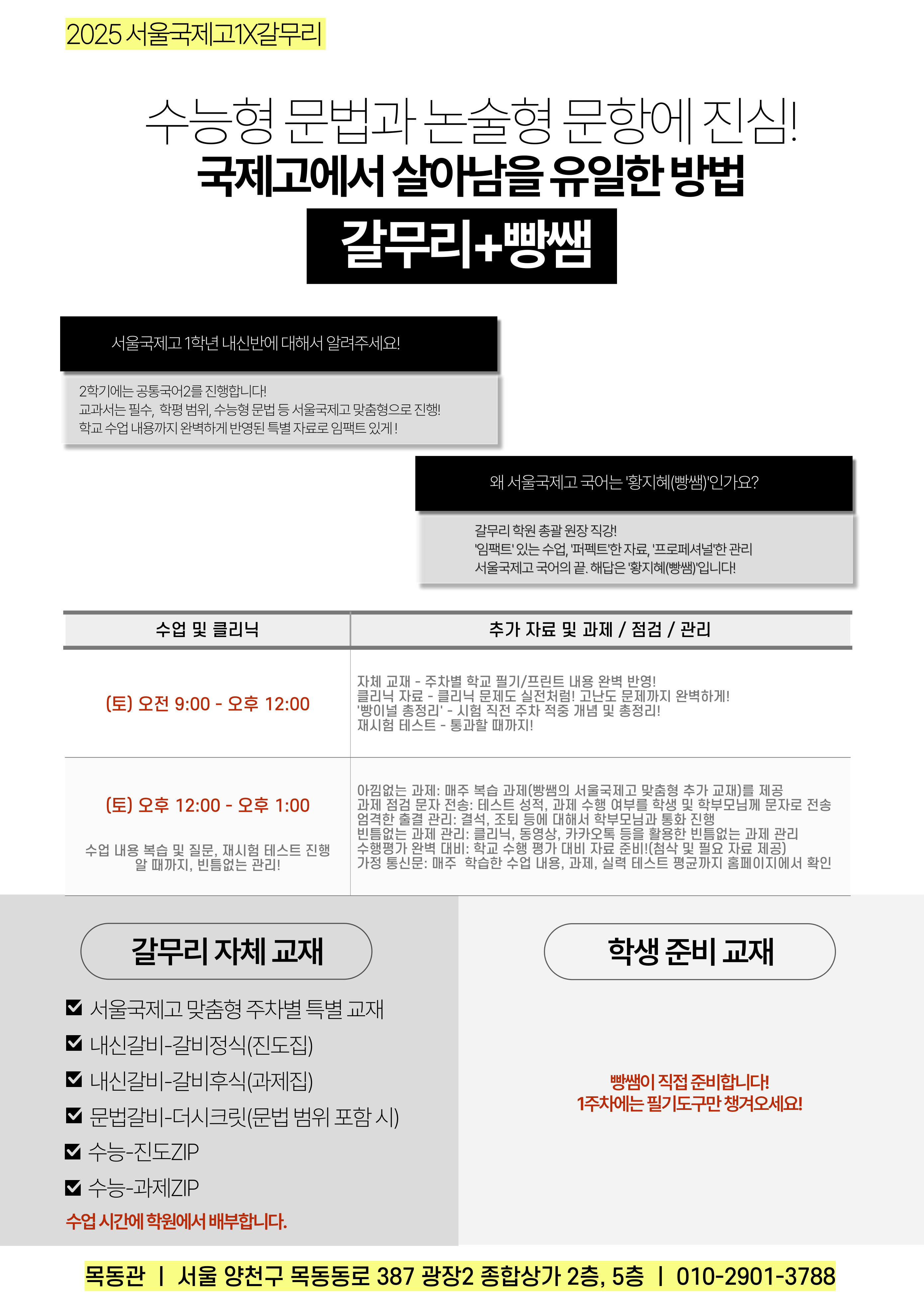 2025 서울국제고1X갈무리

수능형 문법과 논술형 문항에 진심!
국제고에서 살아남을 유일한 방법
갈무리+빵쌤

서울국제고 1학년 내신반에 대해서 알려주세요!

2학기에는 공통국어2를 진행합니다!
교과서는 필수, 학평 범위, 수능형 문법 등 서울국제고 맞춤형으로 진행!
학교 수업 내용까지 완벽하게 반영된 특별 자료로 임팩트 있게!

왜 서울국제고 국어는 '황지혜(빵쌤)'인가요?

갈무리 학원 총괄 원장 직강!
'임팩트' 있는 수업, '퍼펙트'한 자료, '프로페셔널'한 관리
서울국제고 국어의 끝. 해답은 '황지혜(빵쌤)'입니다!

| 수업 및 클리닉 | 추가 자료 및 과제 / 점검 / 관리 |
|---|---|
| (토) 오전 9:00 - 오후 12:00 | 자체 교재 - 주차별 학교 필기/프린트 내용 완벽 반영! 클리닉 자료 - 클리닉 문제도 실전처럼! 고난도 문제까지 완벽하게! '빵이널 총정리' - 시험 직전 주차 적중 개념 및 총정리! 재시험 테스트 - 통과할 때까지! |
| (토) 오후 12:00 - 오후 1:00 수업 내용 복습 및 질문, 재시험 테스트 진행 알 때까지, 빈틈없는 관리! | 아낌없는 과제: 매주 복습 과제(빵쌤의 서울국제고 맞춤형 추가 교재)를 제공 과제 점검 문자 전송: 테스트 성적, 과제 수행 여부를 학생 및 학부모님께 문자로 전송 엄격한 출결 관리: 결석, 조퇴 등에 대해서 학부모님과 통화 진행 빈틈없는 과제 관리: 클리닉, 동영상, 카카오톡 등을 활용한 빈틈없는 과제 관리 수행평가 완벽 대비: 학교 수행 평가 대비 자료 준비!(첨삭 및 필요 자료 제공) 가정 통신문: 매주 학습한 수업 내용, 과제, 실력 테스트 평균까지 홈페이지에서 확인 |

갈무리 자체 교재
서울국제고 맞춤형 주차별 특별 교재
내신갈비-갈비정식(진도집)
내신갈비-갈비후식(과제집)
문법갈비-더시크릿(문법 범위 포함 시)
수능-진도ZIP
수능-과제ZIP
수업 시간에 학원에서 배부합니다.

학생 준비 교재
빵쌤이 직접 준비합니다!
1주차에는 필기도구만 챙겨오세요!

목동관 | 서울 양천구 목동동로 387 광장2 종합상가 2층, 5층 | 010-2901-3788